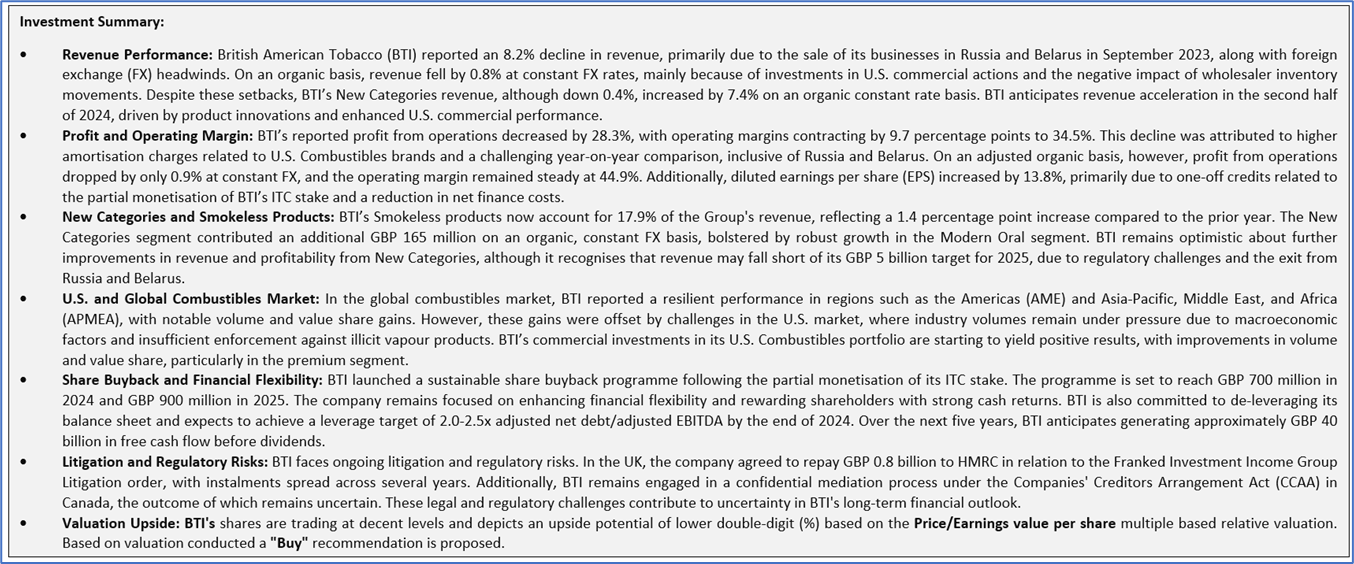 Investment Summary:

• Revenue Performance: British American Tobacco (BTI) reported an 8.2% decline in revenue, primarily due to the sale of its businesses in Russia and Belarus in September 2023, along with foreign exchange (FX) headwinds. On an organic basis, revenue fell by 0.8% at constant FX rates, mainly because of investments in U.S. commercial actions and the negative impact of wholesaler inventory movements. Despite these setbacks, BTI's New Categories revenue, although down 0.4%, increased by 7.4% on an organic constant rate basis. BTI anticipates revenue acceleration in the second half of 2024, driven by product innovations and enhanced U.S. commercial performance.

• Profit and Operating Margin: BTI's reported profit from operations decreased by 28.3%, with operating margins contracting by 9.7 percentage points to 34.5%. This decline was attributed to higher amortisation charges related to U.S. Combustibles brands and a challenging year-on-year comparison, inclusive of Russia and Belarus. On an adjusted organic basis, however, profit from operations dropped by only 0.9% at constant FX, and the operating margin remained steady at 44.9%. Additionally, diluted earnings per share (EPS) increased by 13.8%, primarily due to one-off credits related to the partial monetisation of BTI's ITC stake and a reduction in net finance costs.

• New Categories and Smokeless Products: BTI's Smokeless products now account for 17.9% of the Group's revenue, reflecting a 1.4 percentage point increase compared to the prior year. The New Categories segment contributed an additional GBP 165 million on an organic, constant FX basis, bolstered by robust growth in the Modern Oral segment. BTI remains optimistic about further improvements in revenue and profitability from New Categories, although it recognises that revenue may fall short of its GBP 5 billion target for 2025, due to regulatory challenges and the exit from Russia and Belarus.

• U.S. and Global Combustibles Market: In the global combustibles market, BTI reported a resilient performance in regions such as the Americas (AME) and Asia-Pacific, Middle East, and Africa (APMEA), with notable volume and value share gains. However, these gains were offset by challenges in the U.S. market, where industry volumes remain under pressure due to macroeconomic factors and insufficient enforcement against illicit vapour products. BTI's commercial investments in its U.S. Combustibles portfolio are starting to yield positive results, with improvements in volume and value share, particularly in the premium segment.

• Share Buyback and Financial Flexibility: BTI launched a sustainable share buyback programme following the partial monetisation of its ITC stake. The programme is set to reach GBP 700 million in 2024 and GBP 900 million in 2025. The company remains focused on enhancing financial flexibility and rewarding shareholders with strong cash returns. BTI is also committed to de-leveraging its balance sheet and expects to achieve a leverage target of 2.0-2.5x adjusted net debt/adjusted EBITDA by the end of 2024. Over the next five years, BTI anticipates generating approximately GBP 40 billion in free cash flow before dividends.

• Litigation and Regulatory Risks: BTI faces ongoing litigation and regulatory risks. In the UK, the company agreed to repay GBP 0.8 billion to HMRC in relation to the Franked Investment Income Group Litigation order, with instalments spread across several years. Additionally, BTI remains engaged in a confidential mediation process under the Companies' Creditors Arrangement Act (CCAA) in Canada, the outcome of which remains uncertain. These legal and regulatory challenges contribute to uncertainty in BTI's long-term financial outlook.

• Valuation Upside: BTI's shares are trading at decent levels and depicts an upside potential of lower double-digit (%) based on the Price/Earnings value per share multiple based relative valuation. Based on valuation conducted a "Buy" recommendation is proposed.